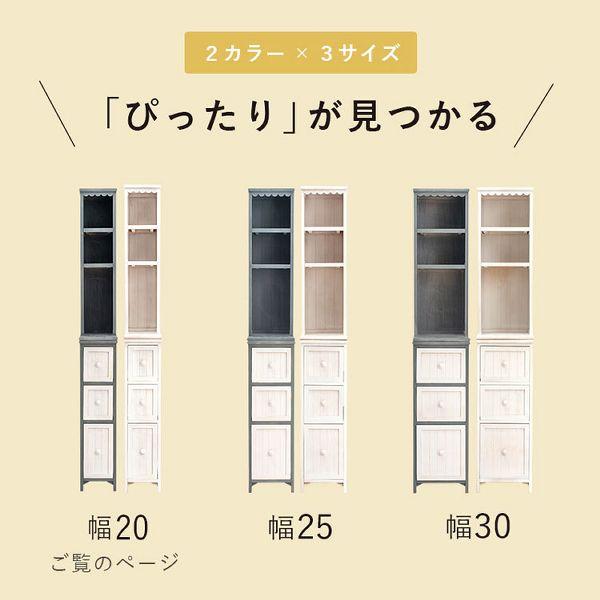 2カラー × 3サイズ

「ぴったり」が見つかる

幅20
ご覧のページ

幅25

幅30